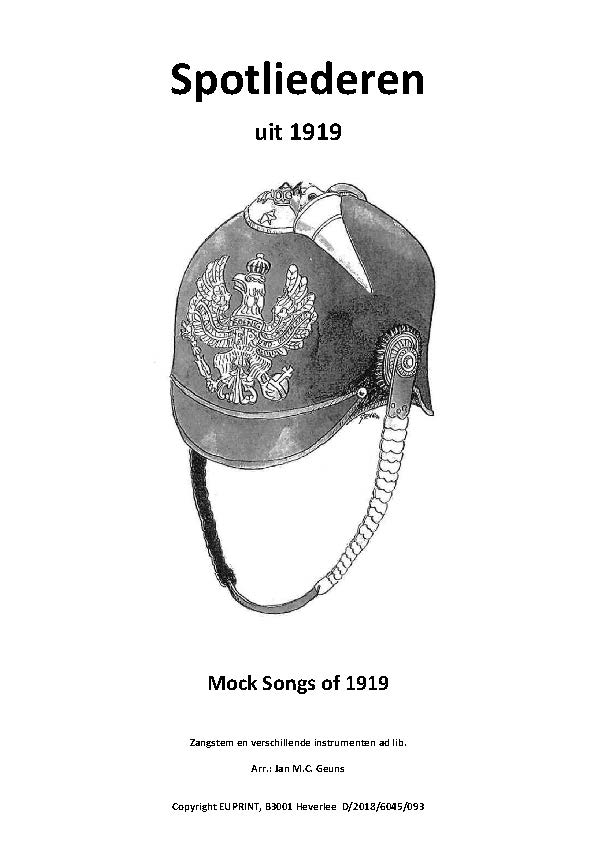 Spotliederen

uit 1919

Mock Songs of 1919

Zangstem en verschillende instrumenten ad lib.

Arr.: Jan M.C. Geuns

Copyright EUPRINT, B3001 Heverlee D/2018/6045/093